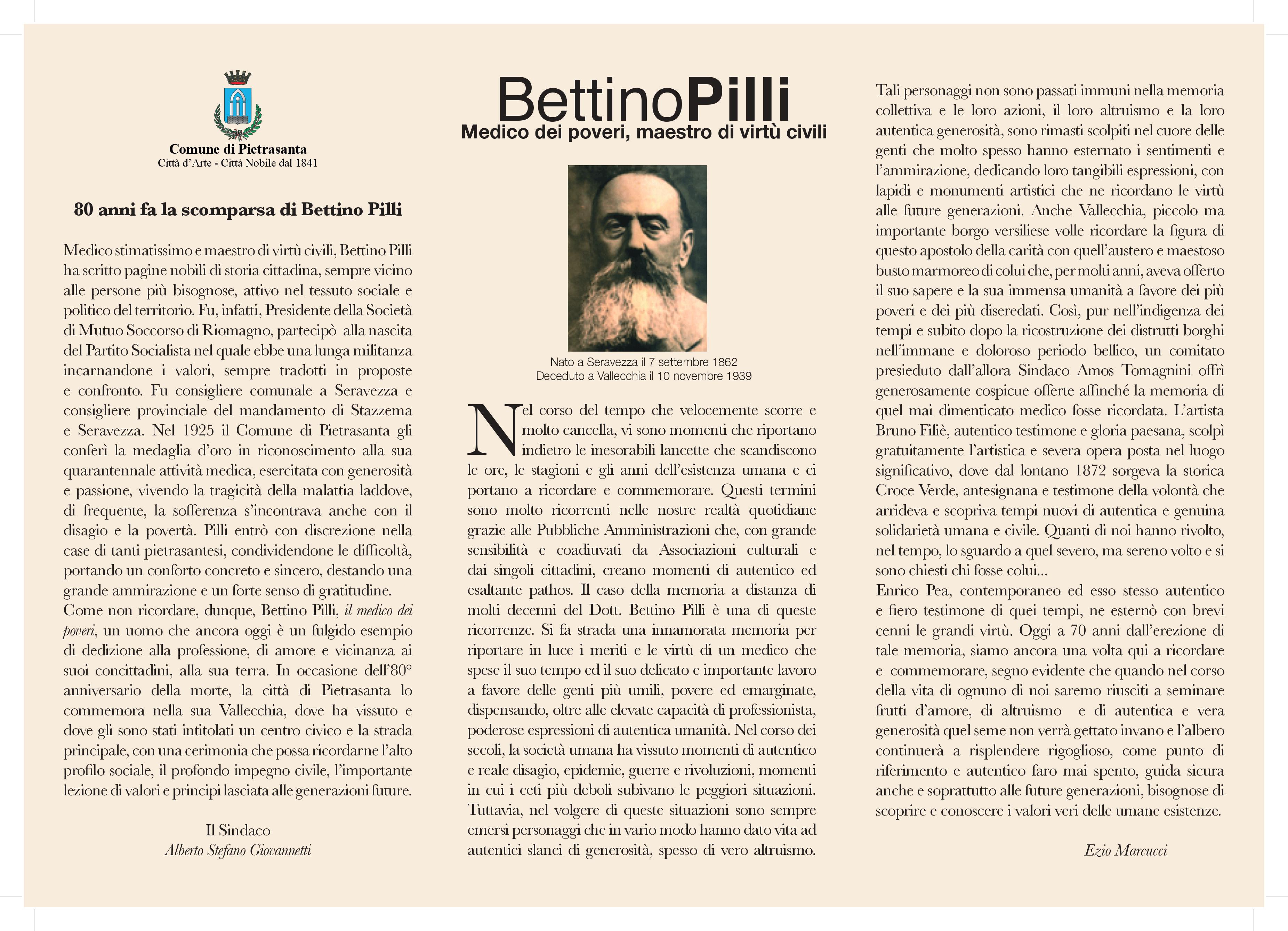 Comune di Pietrasanta
Città d'Arte - Città Nobile dal 1841

80 anni fa la scomparsa di Bettino Pilli

Medico stimatissimo e maestro di virtù civili, Bettino Pilli ha scritto pagine nobili di storia cittadina, sempre vicino alle persone più bisognose, attivo nel tessuto sociale e politico del territorio. Fu, infatti, Presidente della Società di Mutuo Soccorso di Riomagno, partecipò alla nascita del Partito Socialista nel quale ebbe una lunga militanza incarnandone i valori, sempre tradotti in proposte e confronto. Fu consigliere comunale a Seravezza e consigliere provinciale del mandamento di Stazzema e Seravezza. Nel 1925 il Comune di Pietrasanta gli conferì la medaglia d'oro in riconoscimento alla sua quarantennale attività medica, esercitata con generosità e passione, vivendo la tragicità della malattia laddove, di frequente, la sofferenza s'incontrava anche con il disagio e la povertà. Pilli entrò con discrezione nella case di tanti pietrasantesi, condividendone le difficoltà, portando un conforto concreto e sincero, destando una grande ammirazione e un forte senso di gratitudine.
Come non ricordare, dunque, Bettino Pilli, il medico dei poveri, un uomo che ancora oggi è un fulgido esempio di dedizione alla professione, di amore e vicinanza ai suoi concittadini, alla sua terra. In occasione dell'80° anniversario della morte, la città di Pietrasanta lo commemora nella sua Vallecchia, dove ha vissuto e dove gli sono stati intitolati un centro civico e la strada principale, con una cerimonia che possa ricordarne l'alto profilo sociale, il profondo impegno civile, l'importante lezione di valori e principi lasciata alle generazioni future.

Il Sindaco
Alberto Stefano Giovannetti

BettinoPilli
Medico dei poveri, maestro di virtù civili

Nato a Seravezza il 7 settembre 1862
Deceduto a Vallecchia il 10 novembre 1939

Nel corso del tempo che velocemente scorre e molto cancella, vi sono momenti che riportano indietro le inesorabili lancette che scandiscono le ore, le stagioni e gli anni dell'esistenza umana e ci portano a ricordare e commemorare. Questi termini sono molto ricorrenti nelle nostre realtà quotidiane grazie alle Pubbliche Amministrazioni che, con grande sensibilità e coadiuvati da Associazioni culturali e dai singoli cittadini, creano momenti di autentico ed esaltante pathos. Il caso della memoria a distanza di molti decenni del Dott. Bettino Pilli è una di queste ricorrenze. Si fa strada una innamorata memoria per riportare in luce i meriti e le virtù di un medico che spese il suo tempo ed il suo delicato e importante lavoro a favore delle genti più umili, povere ed emarginate, dispensando, oltre alle elevate capacità di professionista, poderose espressioni di autentica umanità. Nel corso dei secoli, la società umana ha vissuto momenti di autentico e reale disagio, epidemie, guerre e rivoluzioni, momenti in cui i ceti più deboli subivano le peggiori situazioni. Tuttavia, nel volgere di queste situazioni sono sempre emersi personaggi che in vario modo hanno dato vita ad autentici slanci di generosità, spesso di vero altruismo.

Tali personaggi non sono passati immuni nella memoria collettiva e le loro azioni, il loro altruismo e la loro autentica generosità, sono rimasti scolpiti nel cuore delle genti che molto spesso hanno esternato i sentimenti e l'ammirazione, dedicando loro tangibili espressioni, con lapidi e monumenti artistici che ne ricordano le virtù alle future generazioni. Anche Vallecchia, piccolo ma importante borgo versiliese volle ricordare la figura di questo apostolo della carità con quell'austero e maestoso busto marmoreo di colui che, per molti anni, aveva offerto il suo sapere e la sua immensa umanità a favore dei più poveri e dei più diseredati. Così, pur nell'indigenza dei tempi e subito dopo la ricostruzione dei distrutti borghi nell'immane e doloroso periodo bellico, un comitato presieduto dall'allora Sindaco Amos Tomagnini offrì generosamente cospicue offerte affinché la memoria di quel mai dimenticato medico fosse ricordata. L'artista Bruno Filiè, autentico testimone e gloria paesana, scolpì gratuitamente l'artistica e severa opera posta nel luogo significativo, dove dal lontano 1872 sorgeva la storica Croce Verde, antesignana e testimone della volontà che arrideva e scopriva tempi nuovi di autentica e genuina solidarietà umana e civile. Quanti di noi hanno rivolto, nel tempo, lo sguardo a quel severo, ma sereno volto e si sono chiesti chi fosse colui...
Enrico Pea, contemporaneo ed esso stesso autentico e fiero testimone di quei tempi, ne esternò con brevi cenni le grandi virtù. Oggi a 70 anni dall'erezione di tale memoria, siamo ancora una volta qui a ricordare e commemorare, segno evidente che quando nel corso della vita di ognuno di noi saremo riusciti a seminare frutti d'amore, di altruismo e di autentica e vera generosità quel seme non verrà gettato invano e l'albero continuerà a risplendere rigoglioso, come punto di riferimento e autentico faro mai spento, guida sicura anche e soprattutto alle future generazioni, bisognose di scoprire e conoscere i valori veri delle umane esistenze.

Ezio Marcucci